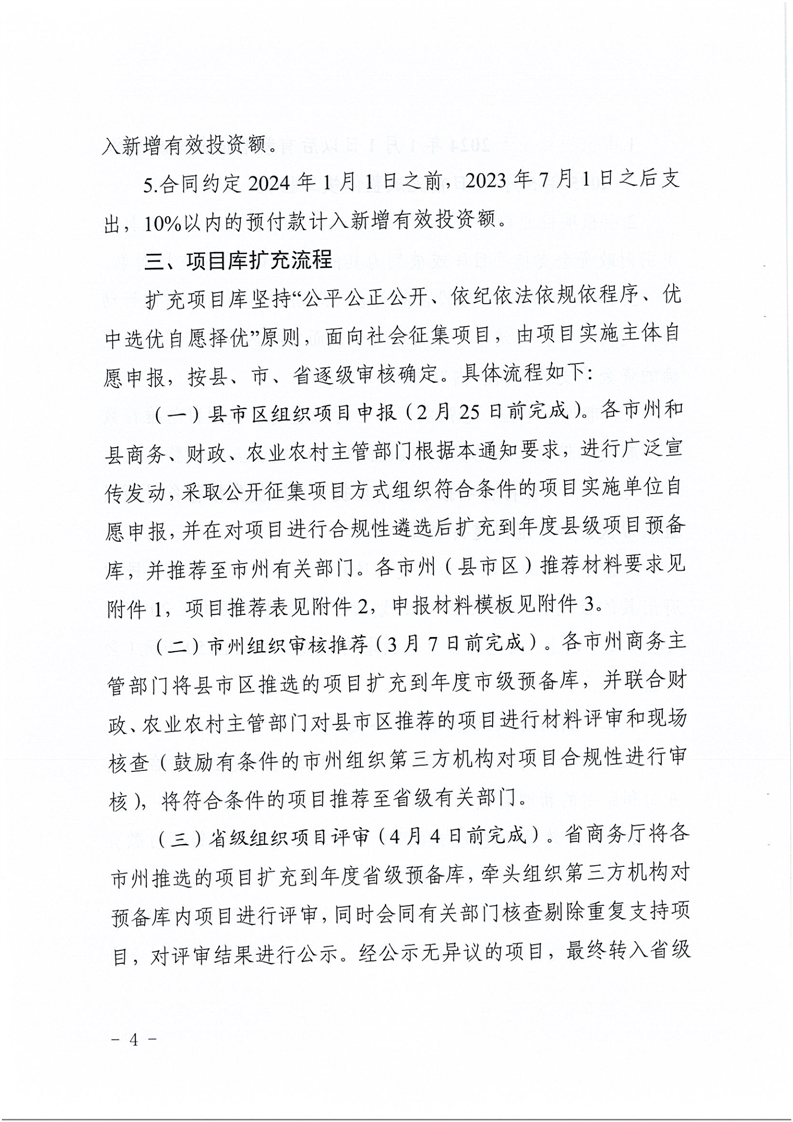 入新增有效投资额。

5.合同约定 2024 年 1 月 1 日之前，2023 年 7 月 1 日之后支出，10%以内的预付款计入新增有效投资额。

三、项目库扩充流程

扩充项目库坚持“公平公正公开、依纪依法依规依程序、优中选优自愿择优”原则，面向社会征集项目，由项目实施主体自愿申报，按县、市、省逐级审核确定。具体流程如下：

（一）县市区组织项目申报（2 月 25 日前完成）。各市州和县商务、财政、农业农村主管部门根据本通知要求，进行广泛宣传发动，采取公开征集项目方式组织符合条件的项目实施单位自愿申报，并在对项目进行合规性遴选后扩充到年度县级项目预备库，并推荐至市州有关部门。各市州（县市区）推荐材料要求见附件 1，项目推荐表见附件 2，申报材料模板见附件 3。

（二）市州组织审核推荐（3 月 7 日前完成）。各市州商务主管部门将县市区推选的项目扩充到年度市级预备库，并联合财政、农业农村主管部门对县市区推荐的项目进行材料评审和现场核查（鼓励有条件的市州组织第三方机构对项目合规性进行审核），将符合条件的项目推荐至省级有关部门。

（三）省级组织项目评审（4 月 4 日前完成）。省商务厅将各市州推选的项目扩充到年度省级预备库，牵头组织第三方机构对预备库内项目进行评审，同时会同有关部门核查剔除重复支持项目，对评审结果进行公示。经公示无异议的项目，最终转入省级

－ 4 －